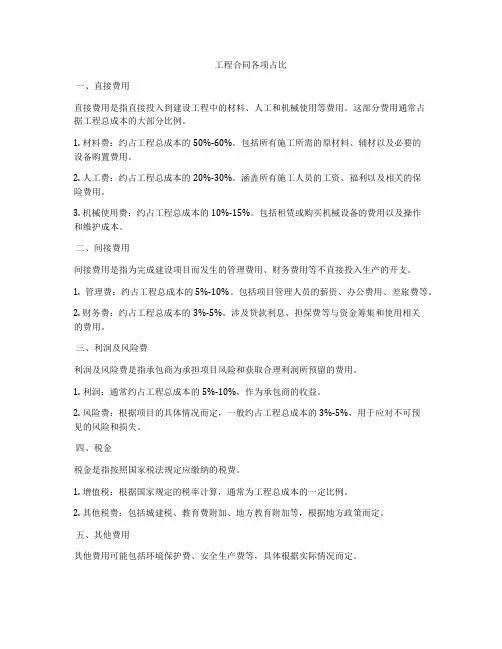 工程合同各项占比

一、直接费用

直接费用是指直接投入到建设工程中的材料、人工和机械使用等费用。这部分费用通常占据工程总成本的大部分比例。

1. 材料费：约占工程总成本的 50%-60%。包括所有施工所需的原材料、辅材以及必要的设备购置费用。

2. 人工费：约占工程总成本的 20%-30%。涵盖所有施工人员的工资、福利以及相关的保险费用。

3. 机械使用费：约占工程总成本的 10%-15%。包括租赁或购买机械设备的费用以及操作和维护成本。

二、间接费用

间接费用是指为完成建设项目而发生的管理费用、财务费用等不直接投入生产的开支。

1. 管理费：约占工程总成本的 5%-10%。包括项目管理人员的薪资、办公费用、差旅费等。

2. 财务费：约占工程总成本的 3%-5%。涉及贷款利息、担保费等与资金筹集和使用相关的费用。

三、利润及风险费

利润及风险费是指承包商为承担项目风险和获取合理利润所预留的费用。

1. 利润：通常约占工程总成本的 5%-10%，作为承包商的收益。

2. 风险费：根据项目的具体情况而定，一般约占工程总成本的 3%-5%，用于应对不可预见的风险和损失。

四、税金

税金是指按照国家税法规定应缴纳的税费。

1. 增值税：根据国家规定的税率计算，通常为工程总成本的一定比例。

2. 其他税费：包括城建税、教育费附加、地方教育附加等，根据地方政策而定。

五、其他费用

其他费用可能包括环境保护费、安全生产费等，具体根据实际情况而定。